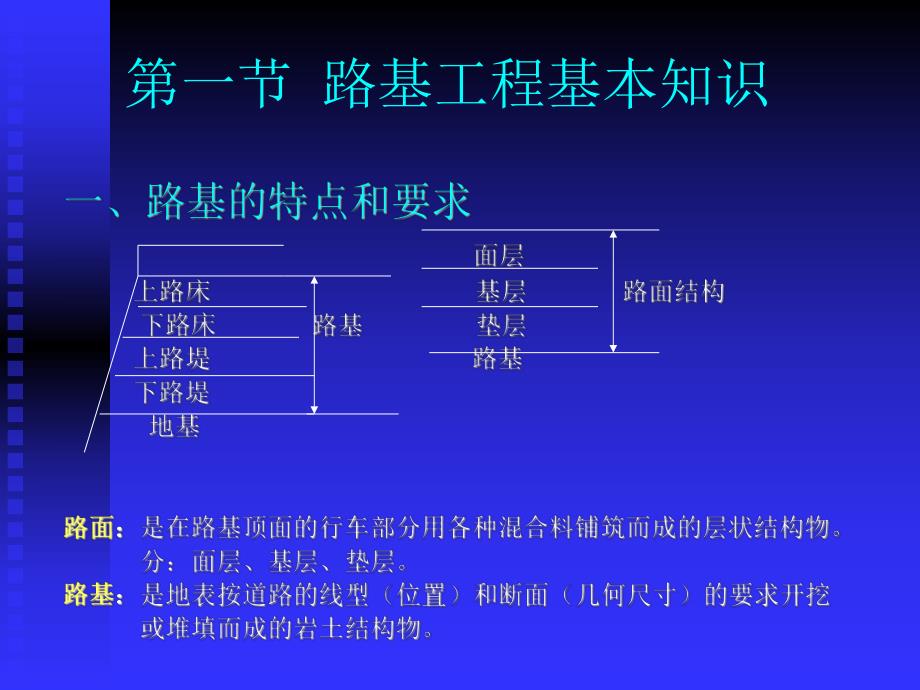 第一节 路基工程基本知识

一、路基的特点和要求

上路床
下路床
上路堤
下路堤
地基
路基

面层
基层
垫层
路基
路面结构

路面：是在路基顶面的行车部分用各种混合料铺筑而成的层状结构物。分：面层、基层、垫层。

路基：是地表按道路的线型（位置）和断面（几何尺寸）的要求开挖或堆填而成的岩土结构物。